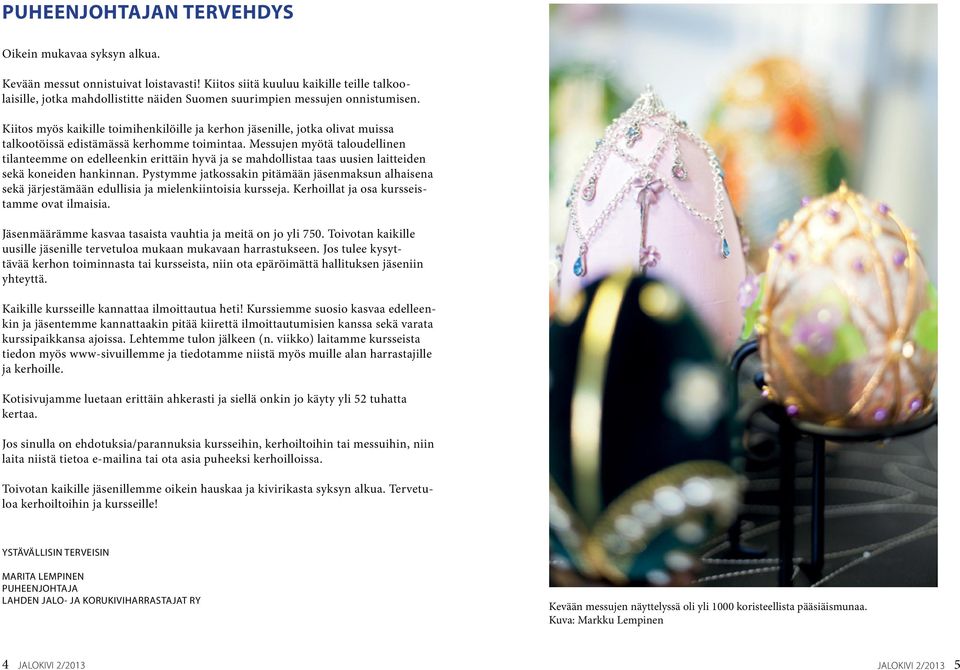 PUHEENJOHTAJAN TERVEHDYS

Oikein mukavaa syksyn alkua.

Kevään messut onnistuivat loistavasti! Kiitos siitä kuuluu kaikille teille talkoolaisille, jotka mahdollistitte näiden Suomen suurimpien messujen onnistumisen.

Kiitos myös kaikille toimihenkilöille ja kerhon jäsenille, jotka olivat muissa talkootöissä edistämässä kerhomme toimintaa. Messujen myötä taloudellinen tilanteemme on edelleenkin erittäin hyvä ja se mahdollistaa taas uusien laitteiden sekä koneiden hankinnan. Pystymme jatkossakin pitämään jäsenmaksun alhaisena sekä järjestämään edullisia ja mielenkiintoisia kursseja. Kerhoillat ja osa kursseistamme ovat ilmaisia.

Jäsenmäärämme kasvaa tasaista vauhtia ja meitä on jo yli 750. Toivotan kaikille uusille jäsenille tervetuloa mukaan mukavaan harrastukseen. Jos tulee kysyttävää kerhon toiminnasta tai kursseista, niin ota epäröimättä hallituksen jäseniin yhteyttä.

Kaikille kursseille kannattaa ilmoittautua heti! Kurssiemme suosio kasvaa edelleenkin ja jäsentemme kannattaakin pitää kiirettä ilmoittautumisien kanssa sekä varata kurssipaikkansa ajoissa. Lehtemme tulon jälkeen (n. viikko) laitamme kursseista tiedon myös www-sivuillemme ja tiedotamme niistä myös muille alan harrastajille ja kerhoille.

Kotisivujamme luetaan erittäin ahkerasti ja siellä onkin jo käyty yli 52 tuhatta kertaa.

Jos sinulla on ehdotuksia/parannuksia kursseihin, kerhoiltoihin tai messuihin, niin laita niistä tietoa e-mailina tai ota asia puheeksi kerhoilloissa.

Toivotan kaikille jäsenillemme oikein hauskaa ja kivirikasta syksyn alkua. Tervetuloa kerhoiltoihin ja kursseille!

YSTÄVÄLLISIN TERVEISIN

MARITA LEMPINEN
PUHEENJOHTAJA
LAHDEN JALO- JA KORUKIVIHARRASTAJAT RY

Kevään messujen näyttelyssä oli yli 1000 koristeellista pääsiäismunaa.
Kuva: Markku Lempinen

4 JALOKIVI 2/2013

JALOKIVI 2/2013 5